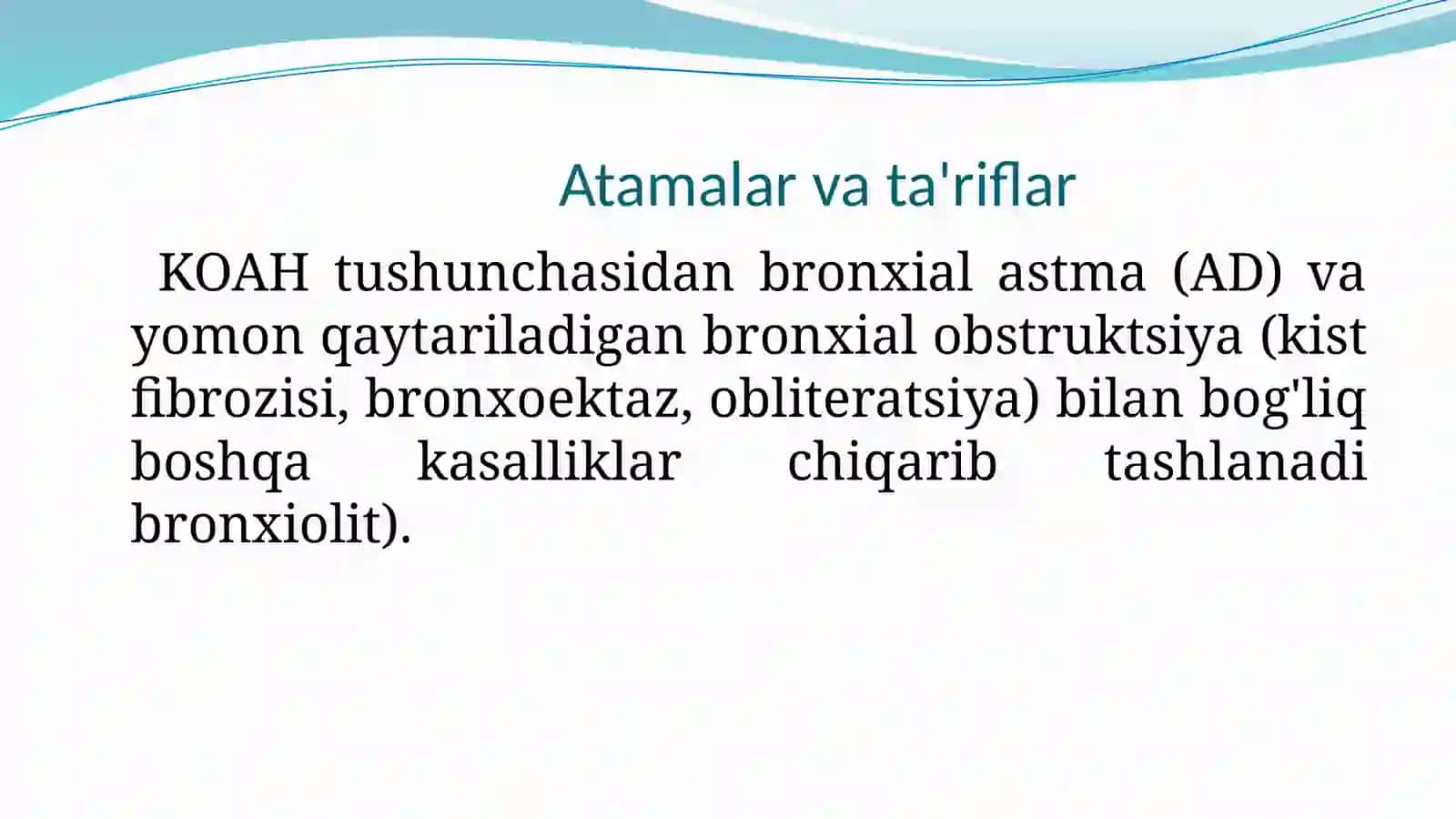 Atamalar va ta'riflar

KOAH tushunchasidan bronxial astma (AD) va yomon qaytariladigan bronxial obstruktsiya (kist fibrozisi, bronxoektaz, obliteratsiya) bilan bog'liq boshqa kasalliklar chiqarib tashlanadi bronxiolit).